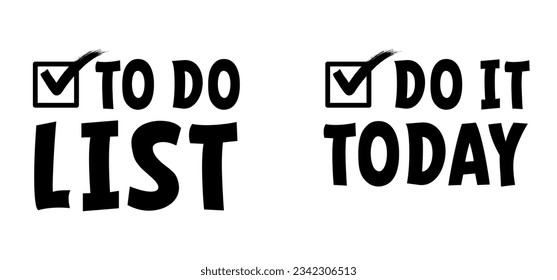 TO DO LIST

DO IT TODAY

shutterstock.com · 2342306513